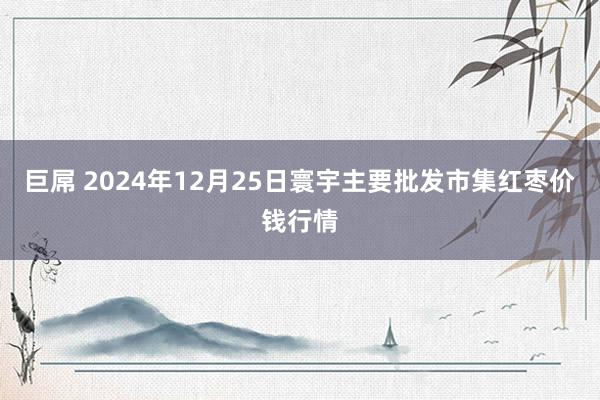 巨屌 2024年12月25日寰宇主要批发市集红枣价钱行情